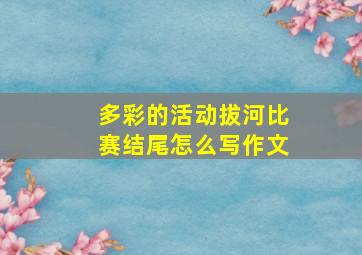 多彩的活动拔河比赛结尾怎么写作文